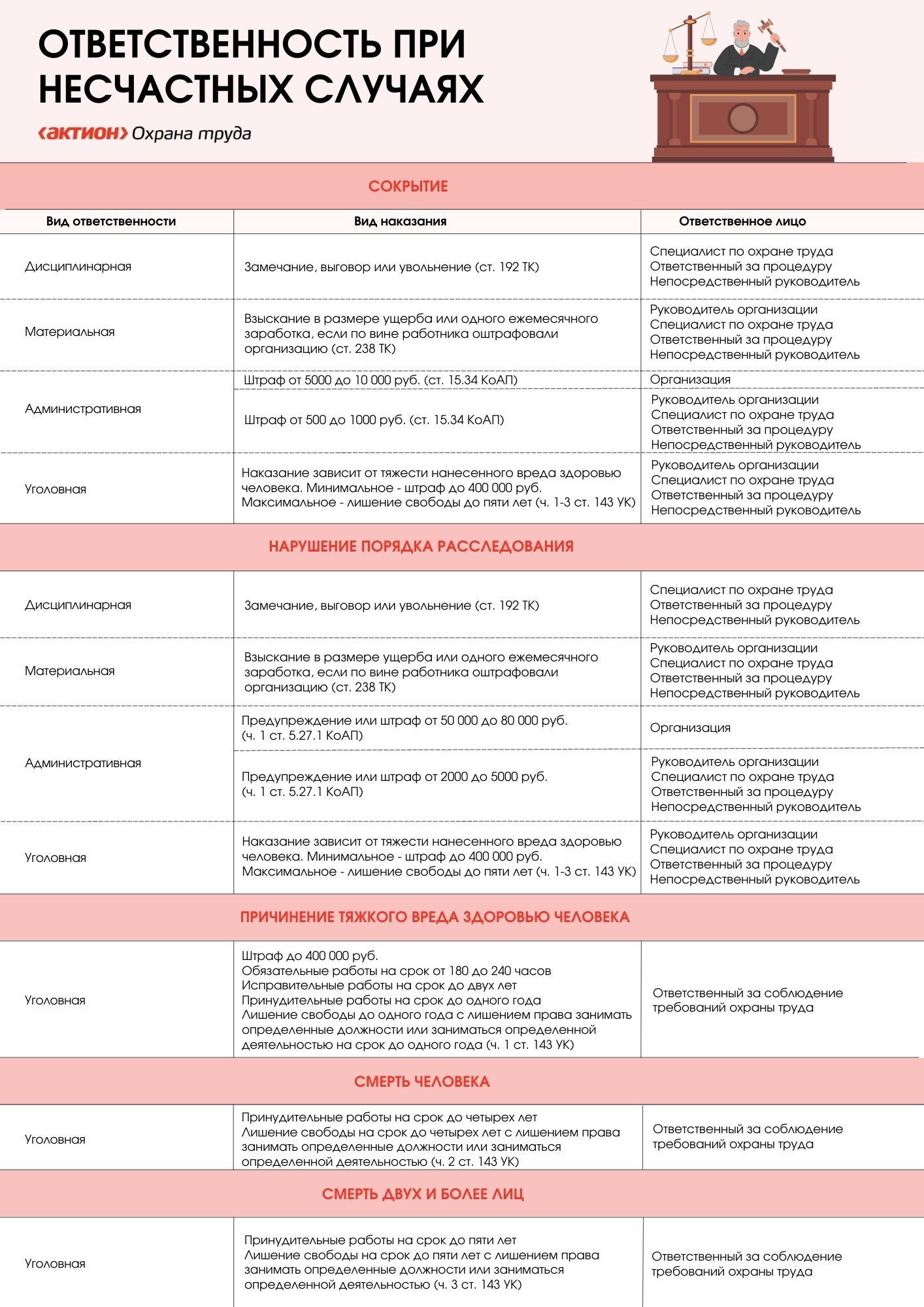 ОТВЕТСТВЕННОСТЬ ПРИ НЕСЧАСТНЫХ СЛУЧАЯХ

‹АКТИОН› Охрана труда

СОКРЫТИЕ

| Вид ответственности | Вид наказания | Ответственное лицо |
|---|---|---|
| Дисциплинарная | Замечание, выговор или увольнение (ст. 192 ТК) | Специалист по охране труда Ответственный за процедуру Непосредственный руководитель |
| Материальная | Взыскание в размере ущерба или одного ежемесячного заработка, если по вине работника оштрафовали организацию (ст. 238 ТК) | Руководитель организации Специалист по охране труда Ответственный за процедуру Непосредственный руководитель |
| Административная | Штраф от 5000 до 10 000 руб. (ст. 15.34 КоАП) | Организация |
| | Штраф от 500 до 1000 руб. (ст. 15.34 КоАП) | Руководитель организации Специалист по охране труда Ответственный за процедуру Непосредственный руководитель |
| Уголовная | Наказание зависит от тяжести нанесенного вреда здоровью человека. Минимальное - штраф до 400 000 руб. Максимальное - лишение свободы до пяти лет (ч. 1-3 ст. 143 УК) | Руководитель организации Специалист по охране труда Ответственный за процедуру Непосредственный руководитель |

НАРУШЕНИЕ ПОРЯДКА РАССЛЕДОВАНИЯ

| | | |
|---|---|---|
| Дисциплинарная | Замечание, выговор или увольнение (ст. 192 ТК) | Специалист по охране труда Ответственный за процедуру Непосредственный руководитель |
| Материальная | Взыскание в размере ущерба или одного ежемесячного заработка, если по вине работника оштрафовали организацию (ст. 238 ТК) | Руководитель организации Специалист по охране труда Ответственный за процедуру Непосредственный руководитель |
| Административная | Предупреждение или штраф от 50 000 до 80 000 руб. (ч. 1 ст. 5.27.1 КоАП) | Организация |
| | Предупреждение или штраф от 2000 до 5000 руб. (ч. 1 ст. 5.27.1 КоАП) | Руководитель организации Специалист по охране труда Ответственный за процедуру Непосредственный руководитель |
| Уголовная | Наказание зависит от тяжести нанесенного вреда здоровью человека. Минимальное - штраф до 400 000 руб. Максимальное - лишение свободы до пяти лет (ч. 1-3 ст. 143 УК) | Руководитель организации Специалист по охране труда Ответственный за процедуру Непосредственный руководитель |

ПРИЧИНЕНИЕ ТЯЖКОГО ВРЕДА ЗДОРОВЬЮ ЧЕЛОВЕКА

| | | |
|---|---|---|
| Уголовная | Штраф до 400 000 руб. Обязательные работы на срок от 180 до 240 часов Исправительные работы на срок до двух лет Принудительные работы на срок до одного года Лишение свободы до одного года с лишением права занимать определенные должности или заниматься определенной деятельностью на срок до одного года (ч. 1 ст. 143 УК) | Ответственный за соблюдение требований охраны труда |

СМЕРТЬ ЧЕЛОВЕКА

| | | |
|---|---|---|
| Уголовная | Принудительные работы на срок до четырех лет Лишение свободы на срок до четырех лет с лишением права занимать определенные должности или заниматься определенной деятельностью (ч. 2 ст. 143 УК) | Ответственный за соблюдение требований охраны труда |

СМЕРТЬ ДВУХ И БОЛЕЕ ЛИЦ

| | | |
|---|---|---|
| Уголовная | Принудительные работы на срок до пяти лет Лишение свободы на срок до пяти лет с лишением права занимать определенные должности или заниматься определенной деятельностью (ч. 3 ст. 143 УК) | Ответственный за соблюдение требований охраны труда |